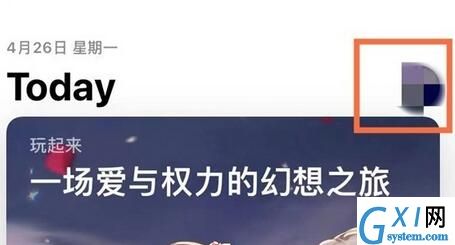 4月26日 星期一

Today

玩起来

一场爱与权力的幻想之旅

GXI网
system.com